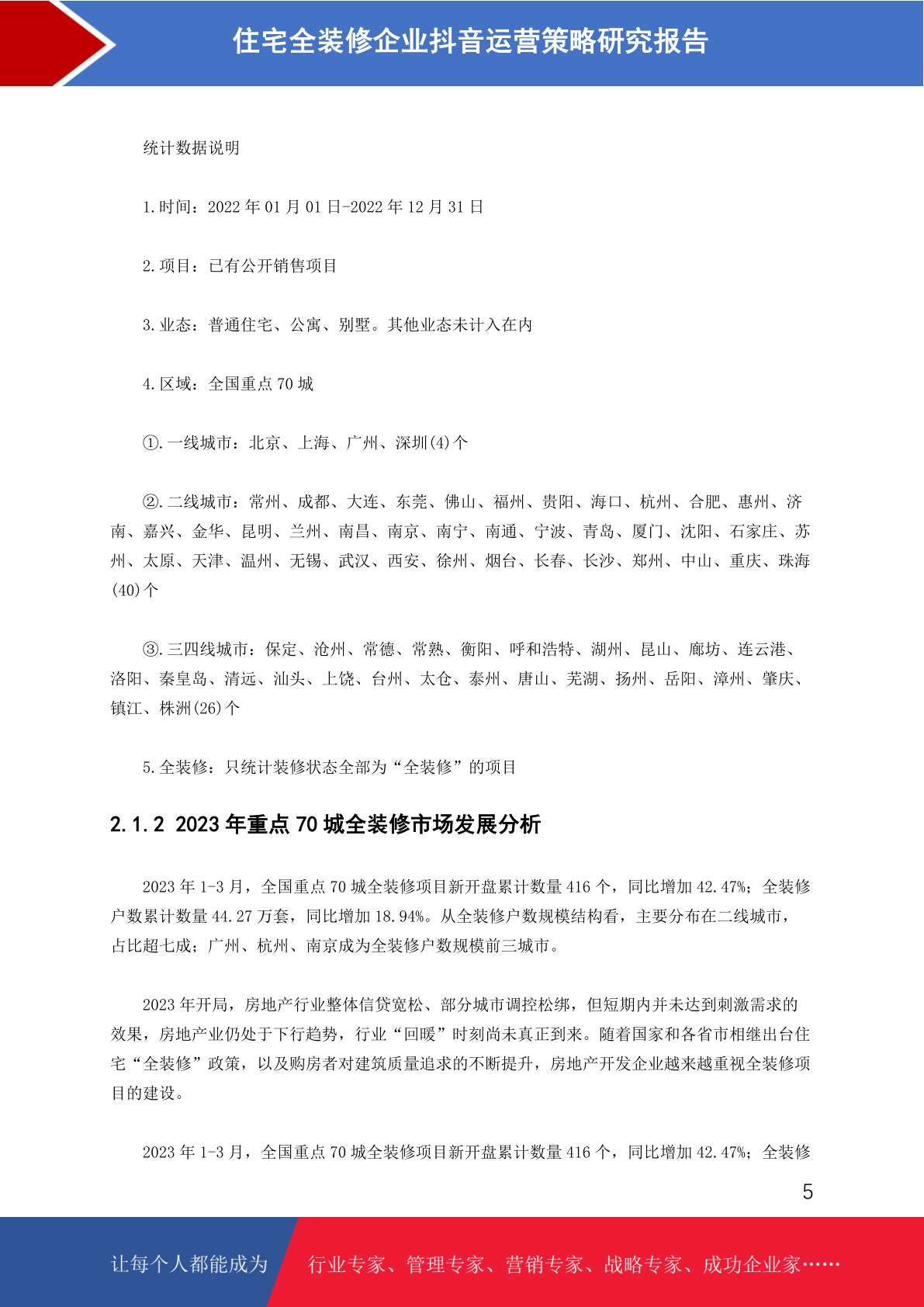 住宅全装修企业抖音运营策略研究报告

统计数据说明

1.时间：2022 年 01 月 01 日-2022 年 12 月 31 日

2.项目：已有公开销售项目

3.业态：普通住宅、公寓、别墅。其他业态未计入在内

4.区域：全国重点 70 城

①.一线城市：北京、上海、广州、深圳(4)个

②.二线城市：常州、成都、大连、东莞、佛山、福州、贵阳、海口、杭州、合肥、惠州、济南、嘉兴、金华、昆明、兰州、南昌、南京、南宁、南通、宁波、青岛、厦门、沈阳、石家庄、苏州、太原、天津、温州、无锡、武汉、西安、徐州、烟台、长春、长沙、郑州、中山、重庆、珠海(40)个

③.三四线城市：保定、沧州、常德、常熟、衡阳、呼和浩特、湖州、昆山、廊坊、连云港、洛阳、秦皇岛、清远、汕头、上饶、台州、太仓、泰州、唐山、芜湖、扬州、岳阳、漳州、肇庆、镇江、株洲(26)个

5.全装修：只统计装修状态全部为“全装修”的项目

2.1.2 2023 年重点 70 城全装修市场发展分析

2023 年 1-3 月，全国重点 70 城全装修项目新开盘累计数量 416 个，同比增加 42.47%；全装修户数累计数量 44.27 万套，同比增加 18.94%。从全装修户数规模结构看，主要分布在二线城市，占比超七成；广州、杭州、南京成为全装修户数规模前三城市。

2023 年开局，房地产行业整体信贷宽松、部分城市调控松绑，但短期内并未达到刺激需求的效果，房地产业仍处于下行趋势，行业“回暖”时刻尚未真正到来。随着国家和各省市相继出台住宅“全装修”政策，以及购房者对建筑质量追求的不断提升，房地产开发企业越来越重视全装修项目的建设。

2023 年 1-3 月，全国重点 70 城全装修项目新开盘累计数量 416 个，同比增加 42.47%；全装修

5

让每个人都能成为 行业专家、管理专家、营销专家、战略专家、成功企业家……